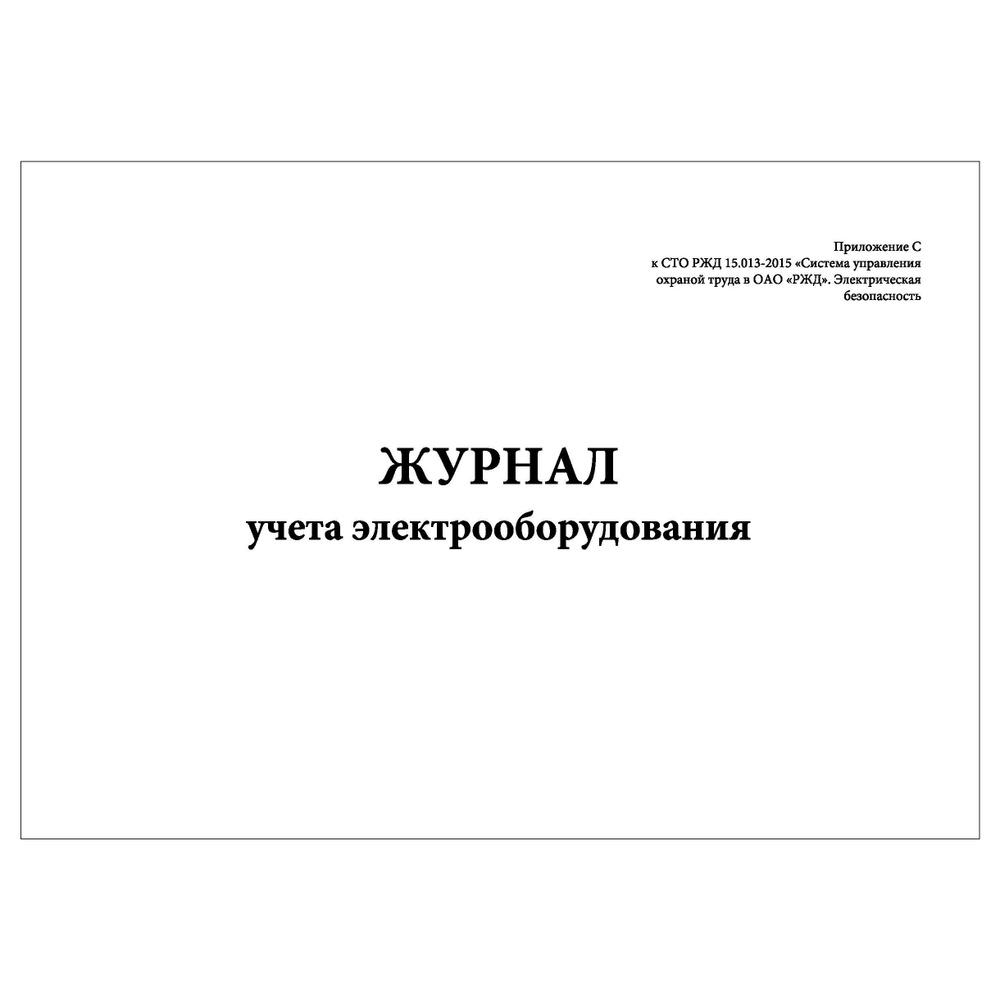 Приложение С
к СТО РЖД 15.013-2015 «Система управления охраной труда в ОАО «РЖД». Электрическая безопасность

ЖУРНАЛ
учета электрооборудования